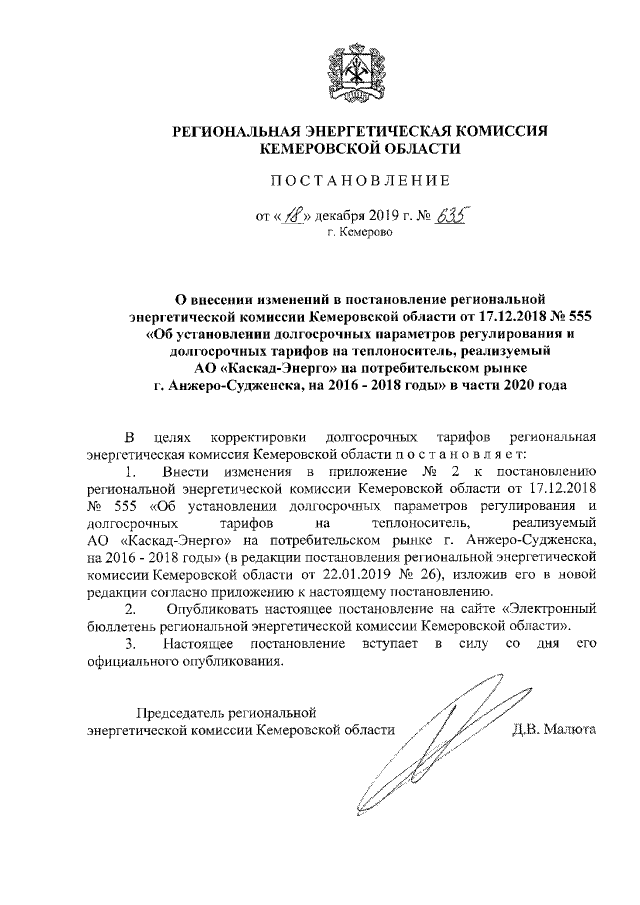 РЕГИОНАЛЬНАЯ ЭНЕРГЕТИЧЕСКАЯ КОМИССИЯ КЕМЕРОВСКОЙ ОБЛАСТИ

ПОСТАНОВЛЕНИЕ

от «18» декабря 2019 г. № 635
г. Кемерово

О внесении изменений в постановление региональной энергетической комиссии Кемеровской области от 17.12.2018 № 555 «Об установлении долгосрочных параметров регулирования и долгосрочных тарифов на теплоноситель, реализуемый АО «Каскад-Энерго» на потребительском рынке г. Анжеро-Судженска, на 2016 - 2018 годы» в части 2020 года

В целях корректировки долгосрочных тарифов региональная энергетическая комиссия Кемеровской области постановляет:

1. Внести изменения в приложение № 2 к постановлению региональной энергетической комиссии Кемеровской области от 17.12.2018 № 555 «Об установлении долгосрочных параметров регулирования и долгосрочных тарифов на теплоноситель, реализуемый АО «Каскад-Энерго» на потребительском рынке г. Анжеро-Судженска, на 2016 - 2018 годы» (в редакции постановления региональной энергетической комиссии Кемеровской области от 22.01.2019 № 26), изложив его в новой редакции согласно приложению к настоящему постановлению.

2. Опубликовать настоящее постановление на сайте «Электронный бюллетень региональной энергетической комиссии Кемеровской области».

3. Настоящее постановление вступает в силу со дня его официального опубликования.

Председатель региональной энергетической комиссии Кемеровской области Д.В. Малюта